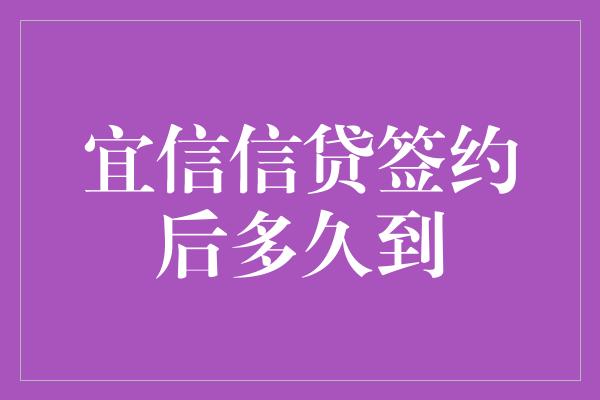 宜信信贷签约后多久到